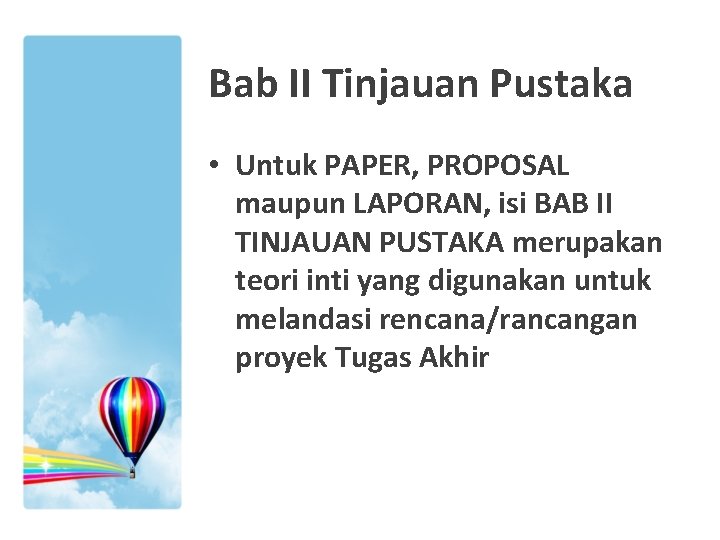 Bab II Tinjauan Pustaka

• Untuk PAPER, PROPOSAL maupun LAPORAN, isi BAB II TINJAUAN PUSTAKA merupakan teori inti yang digunakan untuk melandasi rencana/rancangan proyek Tugas Akhir